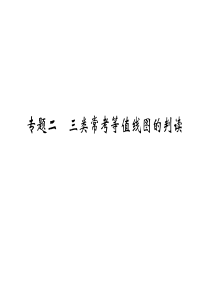 专题二　三类常考等值线图的判读